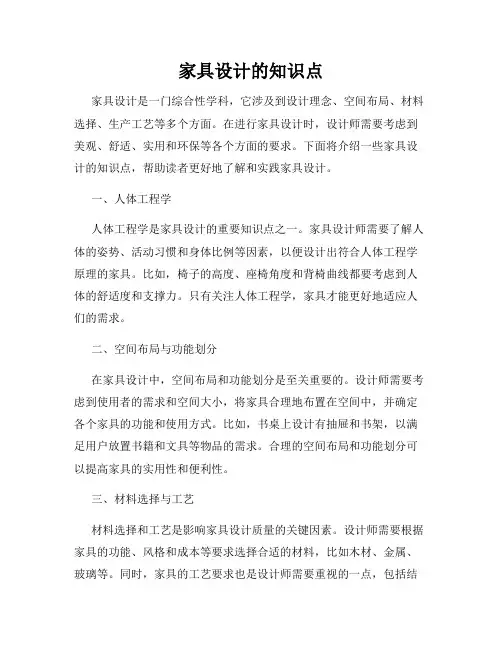 家具设计的知识点

家具设计是一门综合性学科，它涉及到设计理念、空间布局、材料选择、生产工艺等多个方面。在进行家具设计时，设计师需要考虑到美观、舒适、实用和环保等各个方面的要求。下面将介绍一些家具设计的知识点，帮助读者更好地了解和实践家具设计。

一、人体工程学

人体工程学是家具设计的重要知识点之一。家具设计师需要了解人体的姿势、活动习惯和身体比例等因素，以便设计出符合人体工程学原理的家具。比如，椅子的高度、座椅角度和背椅曲线都要考虑到人体的舒适度和支撑力。只有关注人体工程学，家具才能更好地适应人们的需求。

二、空间布局与功能划分

在家具设计中，空间布局和功能划分是至关重要的。设计师需要考虑到使用者的需求和空间大小，将家具合理地布置在空间中，并确定各个家具的功能和使用方式。比如，书桌上设计有抽屉和书架，以满足用户放置书籍和文具等物品的需求。合理的空间布局和功能划分可以提高家具的实用性和便利性。

三、材料选择与工艺

材料选择和工艺是影响家具设计质量的关键因素。设计师需要根据家具的功能、风格和成本等要求选择合适的材料，比如木材、金属、玻璃等。同时，家具的工艺要求也是设计师需要重视的一点，包括结